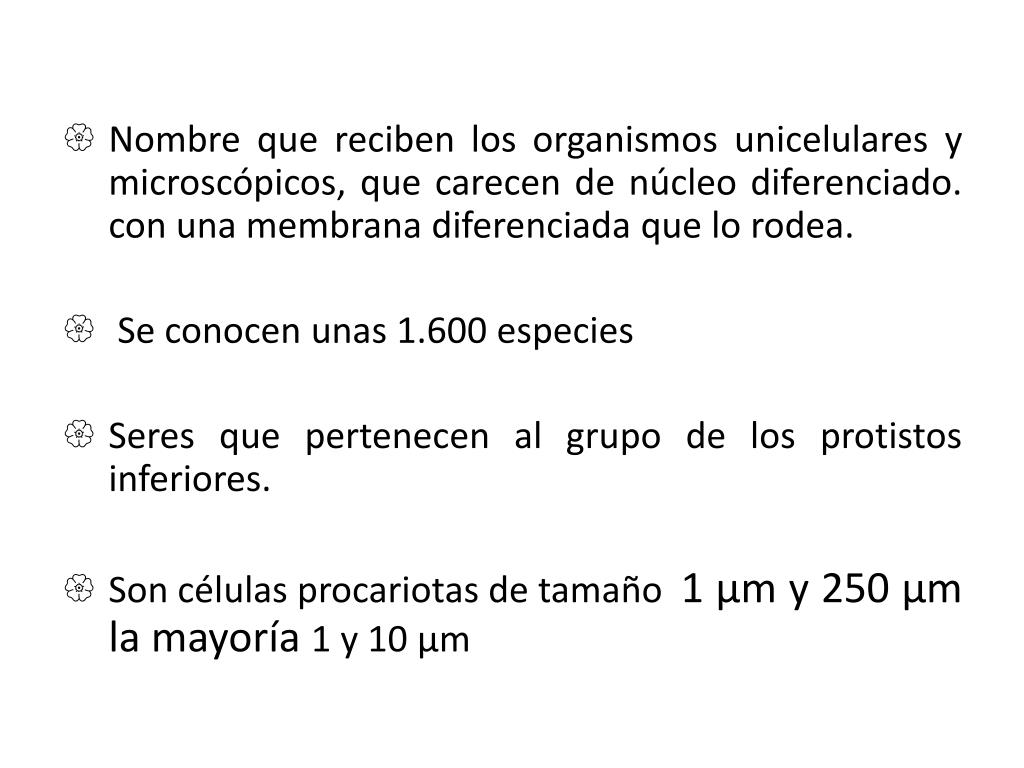 Nombre que reciben los organismos unicelulares y microscópicos, que carecen de núcleo diferenciado. con una membrana diferenciada que lo rodea.

Se conocen unas 1.600 especies

Seres que pertenecen al grupo de los protistos inferiores.

Son células procariotas de tamaño 1 µm y 250 µm la mayoría 1 y 10 µm